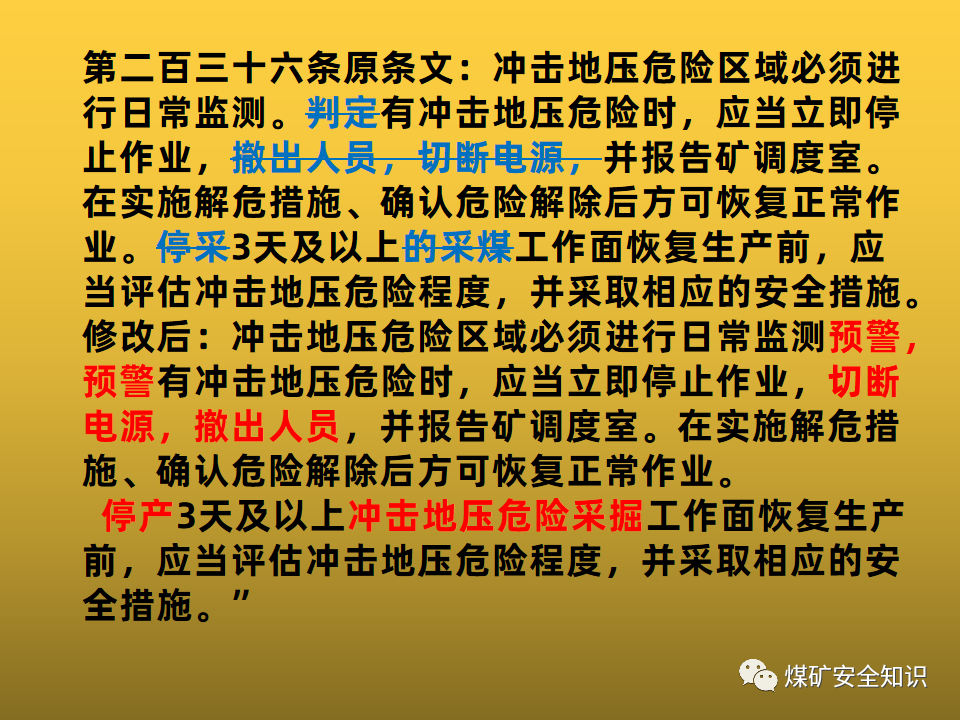 第二百三十六条原条文：冲击地压危险区域必须进行日常监测。判定有冲击地压危险时，应当立即停止作业，撤出人员，切断电源，并报告矿调度室。在实施解危措施、确认危险解除后方可恢复正常作业。停采3天及以上的采煤工作面恢复生产前，应当评估冲击地压危险程度，并采取相应的安全措施。
修改后：冲击地压危险区域必须进行日常监测预警，预警有冲击地压危险时，应当立即停止作业，切断电源，撤出人员，并报告矿调度室。在实施解危措施、确认危险解除后方可恢复正常作业。
停产3天及以上冲击地压危险采掘工作面恢复生产前，应当评估冲击地压危险程度，并采取相应的安全措施。”

煤矿安全知识